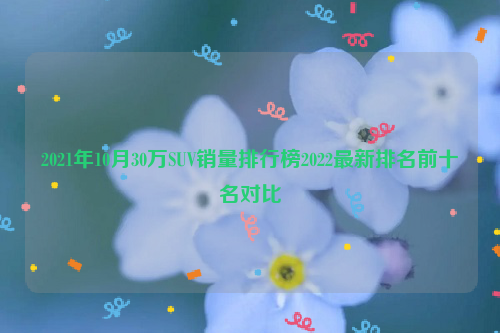 2021年10月30万SUV销量排行榜2022最新排名前十名对比